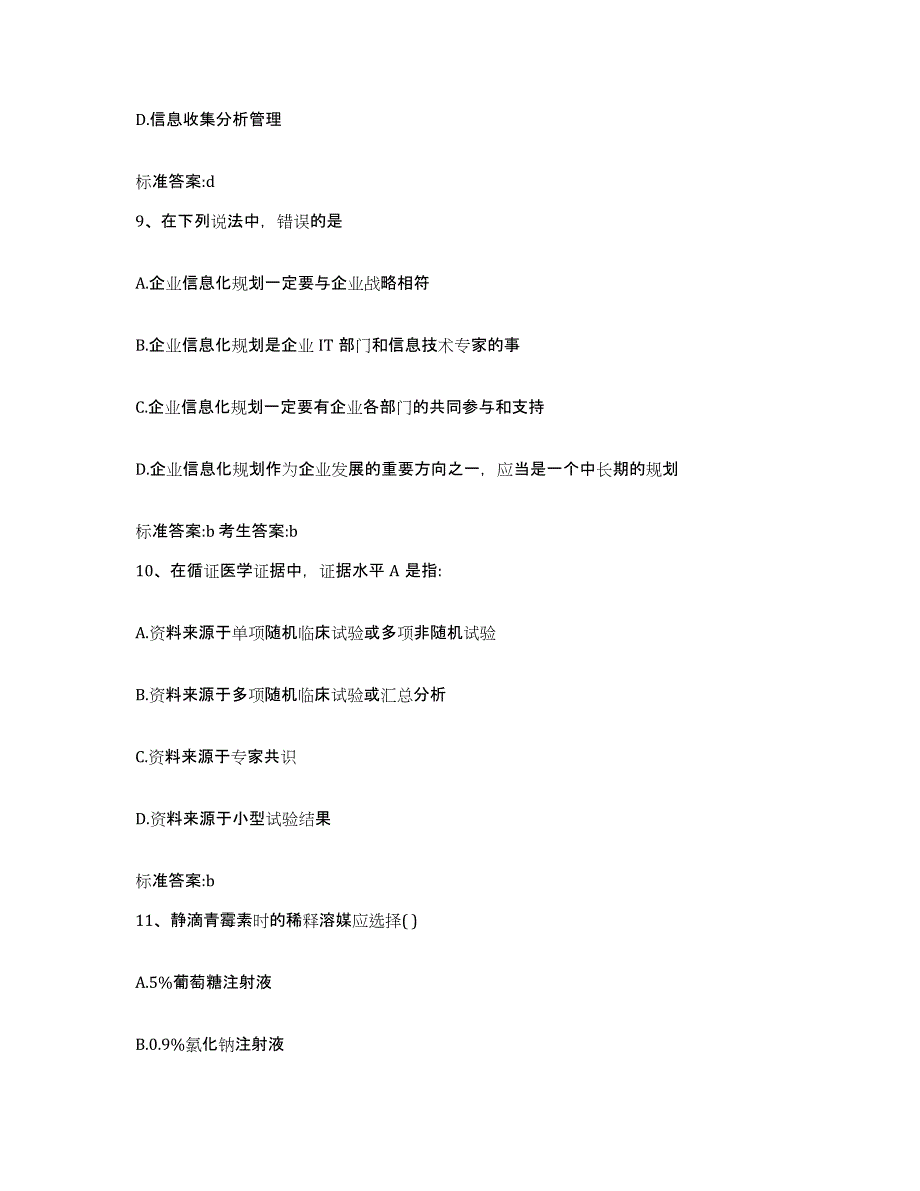 D.信息收集分析管理

标准答案:d

9、在下列说法中，错误的是

A.企业信息化规划一定要与企业战略相符

B.企业信息化规划是企业 IT 部门和信息技术专家的事

C.企业信息化规划一定要有企业各部门的共同参与和支持

D.企业信息化规划作为企业发展的重要方向之一，应当是一个中长期的规划

标准答案:b 考生答案:b

10、在循证医学证据中，证据水平 A 是指:

A.资料来源于单项随机临床试验或多项非随机试验

B.资料来源于多项随机临床试验或汇总分析

C.资料来源于专家共识

D.资料来源于小型试验结果

标准答案:b

11、静滴青霉素时的稀释溶媒应选择( )

A.5%葡萄糖注射液

B.0.9%氯化钠注射液